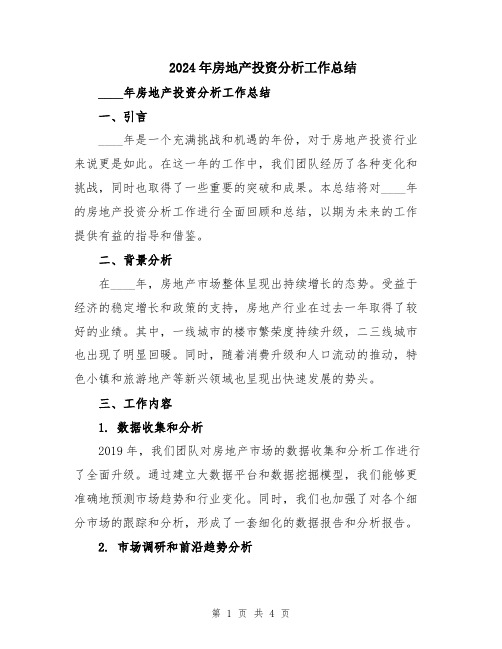 2024年房地产投资分析工作总结

____年房地产投资分析工作总结

一、引言

____年是一个充满挑战和机遇的年份，对于房地产投资行业来说更是如此。在这一年的工作中，我们团队经历了各种变化和挑战，同时也取得了一些重要的突破和成果。本总结将对____年的房地产投资分析工作进行全面回顾和总结，以期为未来的工作提供有益的指导和借鉴。

二、背景分析

在____年，房地产市场整体呈现出持续增长的态势。受益于经济的稳定增长和政策的支持，房地产行业在过去一年取得了较好的业绩。其中，一线城市的楼市繁荣度持续升级，二三线城市也出现了明显回暖。同时，随着消费升级和人口流动的推动，特色小镇和旅游地产等新兴领域也呈现出快速发展的势头。

三、工作内容

1. 数据收集和分析

2019年，我们团队对房地产市场的数据收集和分析工作进行了全面升级。通过建立大数据平台和数据挖掘模型，我们能够更准确地预测市场趋势和行业变化。同时，我们也加强了对各个细分市场的跟踪和分析，形成了一套细化的数据报告和分析报告。

2. 市场调研和前沿趋势分析

第 1 页 共 4 页